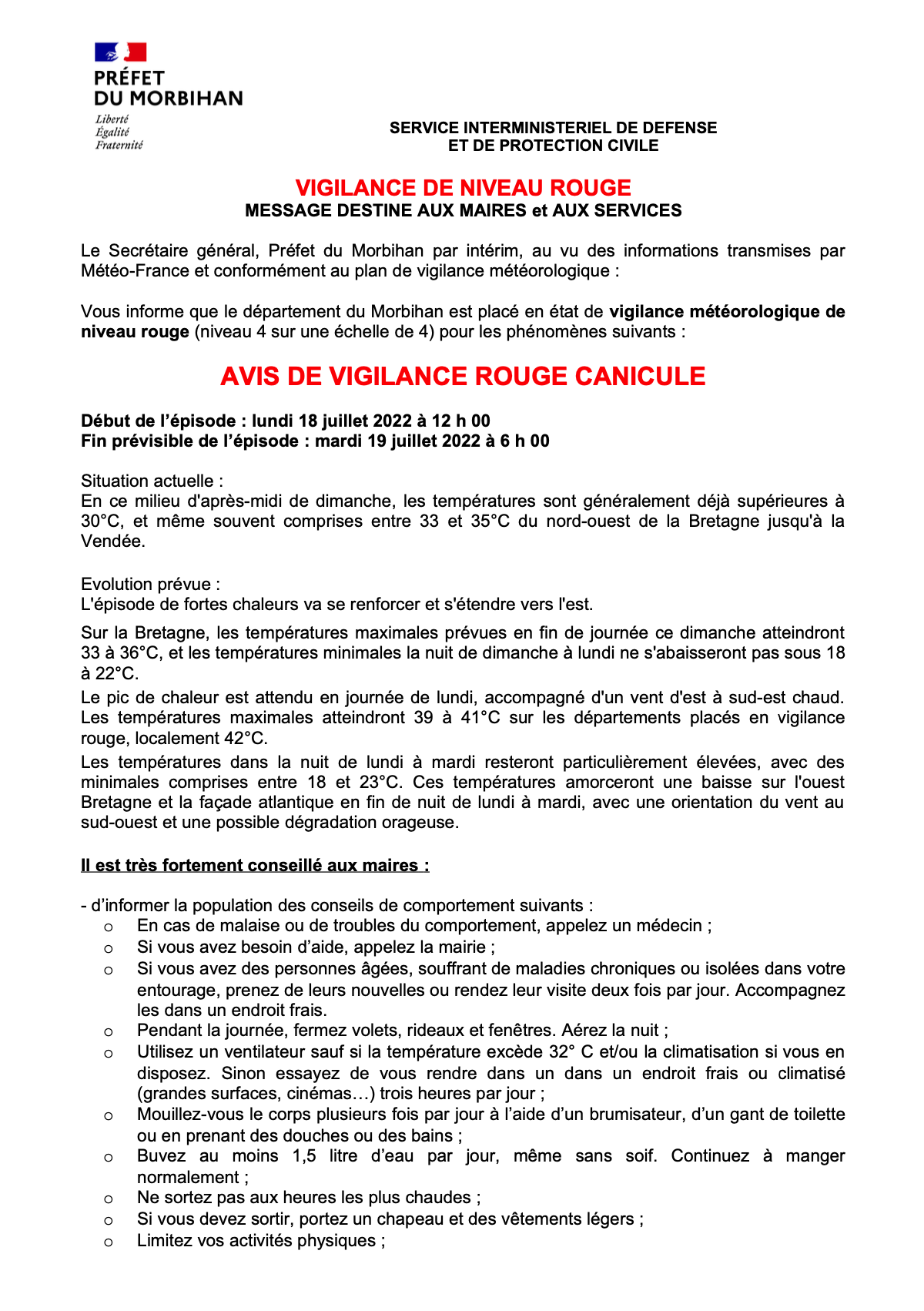 PRÉFET
DU MORBIHAN

Liberté
Égalité
Fraternité

SERVICE INTERMINISTERIEL DE DEFENSE
ET DE PROTECTION CIVILE

VIGILANCE DE NIVEAU ROUGE
MESSAGE DESTINE AUX MAIRES et AUX SERVICES

Le Secrétaire général, Préfet du Morbihan par intérim, au vu des informations transmises par Météo-France et conformément au plan de vigilance météorologique :

Vous informe que le département du Morbihan est placé en état de vigilance météorologique de niveau rouge (niveau 4 sur une échelle de 4) pour les phénomènes suivants :

AVIS DE VIGILANCE ROUGE CANICULE

Début de l'épisode : lundi 18 juillet 2022 à 12 h 00
Fin prévisible de l'épisode : mardi 19 juillet 2022 à 6 h 00

Situation actuelle :
En ce milieu d'après-midi de dimanche, les températures sont généralement déjà supérieures à 30°C, et même souvent comprises entre 33 et 35°C du nord-ouest de la Bretagne jusqu'à la Vendée.

Evolution prévue :
L'épisode de fortes chaleurs va se renforcer et s'étendre vers l'est.

Sur la Bretagne, les températures maximales prévues en fin de journée ce dimanche atteindront 33 à 36°C, et les températures minimales la nuit de dimanche à lundi ne s'abaisseront pas sous 18 à 22°C.

Le pic de chaleur est attendu en journée de lundi, accompagné d'un vent d'est à sud-est chaud. Les températures maximales atteindront 39 à 41°C sur les départements placés en vigilance rouge, localement 42°C.

Les températures dans la nuit de lundi à mardi resteront particulièrement élevées, avec des minimales comprises entre 18 et 23°C. Ces températures amorceront une baisse sur l'ouest Bretagne et la façade atlantique en fin de nuit de lundi à mardi, avec une orientation du vent au sud-ouest et une possible dégradation orageuse.

Il est très fortement conseillé aux maires :

- d'informer la population des conseils de comportement suivants :
o En cas de malaise ou de troubles du comportement, appelez un médecin ;
o Si vous avez besoin d'aide, appelez la mairie ;
o Si vous avez des personnes âgées, souffrant de maladies chroniques ou isolées dans votre entourage, prenez de leurs nouvelles ou rendez leur visite deux fois par jour. Accompagnez les dans un endroit frais.
o Pendant la journée, fermez volets, rideaux et fenêtres. Aérez la nuit ;
o Utilisez un ventilateur sauf si la température excède 32° C et/ou la climatisation si vous en disposez. Sinon essayez de vous rendre dans un dans un endroit frais ou climatisé (grandes surfaces, cinémas…) trois heures par jour ;
o Mouillez-vous le corps plusieurs fois par jour à l'aide d'un brumisateur, d'un gant de toilette ou en prenant des douches ou des bains ;
o Buvez au moins 1,5 litre d'eau par jour, même sans soif. Continuez à manger normalement ;
o Ne sortez pas aux heures les plus chaudes ;
o Si vous devez sortir, portez un chapeau et des vêtements légers ;
o Limitez vos activités physiques ;